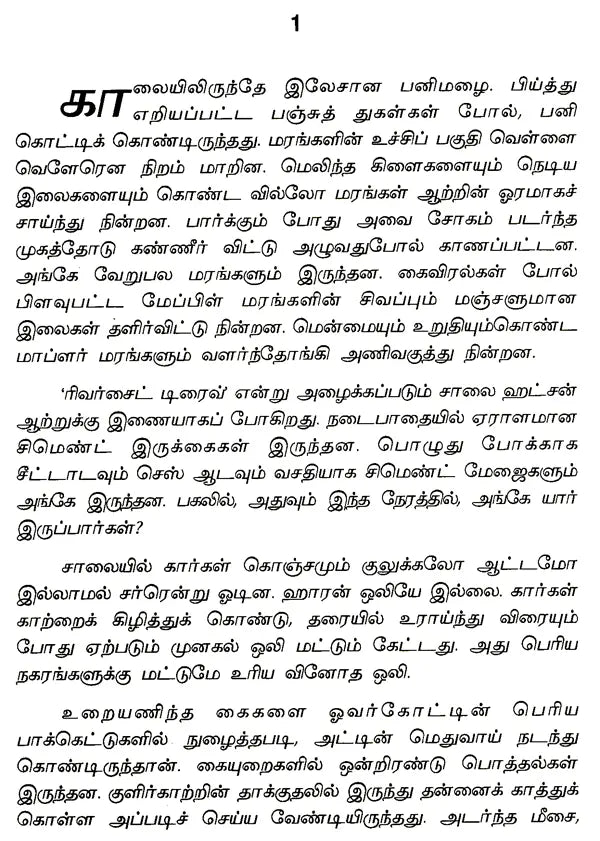 1

காலையிலிருந்தே இலேசான பனிமழை. பிய்த்து எறியப்பட்ட பஞ்சுத் துகள்கள் போல், பனி கொட்டிக் கொண்டிருந்தது. மரங்களின் உச்சிப் பகுதி வெள்ளை வெளேரென நிறம் மாறின. மெலிந்த கிளைகளையும் நெடிய இலைகளையும் கொண்ட வில்லோ மரங்கள் ஆற்றின் ஓரமாகச் சாய்ந்து நின்றன. பார்க்கும் போது அவை சோகம் படர்ந்த முகத்தோடு கண்ணீர் விட்டு அழுவதுபோல் காணப்பட்டன. அங்கே வேறுபல மரங்களும் இருந்தன. கைவிரல்கள் போல் பிளவுபட்ட மேப்பிள் மரங்களின் சிவப்பும் மஞ்சளுமான இலைகள் தளிர்விட்டு நின்றன. மென்மையும் உறுதியும்கொண்ட மாப்ளர் மரங்களும் வளர்ந்தோங்கி அணிவகுத்து நின்றன.

'ரிவர்சைட் டிரைவ்' என்று அழைக்கப்படும் சாலை ஹட்சன் ஆற்றுக்கு இணையாகப் போகிறது. நடைபாதையில் ஏராளமான சிமெண்ட் இருக்கைகள் இருந்தன. பொழுது போக்காக சீட்டாடவும் செஸ் ஆடவும் வசதியாக சிமெண்ட் மேஜைகளும் அங்கே இருந்தன. பகலில், அதுவும் இந்த நேரத்தில், அங்கே யார் இருப்பார்கள்?

சாலையில் கார்கள் கொஞ்சமும் குலுக்கலோ ஆட்டமோ இல்லாமல் சர்ரென்று ஓடின. ஹாரன் ஒலியே இல்லை. கார்கள் காற்றைக் கிழித்துக் கொண்டு, தரையில் உராய்ந்து விரையும் போது ஏற்படும் முனகல் ஒலி மட்டும் கேட்டது. அது பெரிய நகரங்களுக்கு மட்டுமே உரிய வினோத ஒலி.

உறையணிந்த கைகளை ஓவர்கோட்டின் பெரிய பாக்கெட்டுகளில் நுழைத்தபடி, அட்டின் மெதுவாய் நடந்து கொண்டிருந்தான். கையுறைகளில் ஒன்றிரண்டு பொத்தல்கள் இருந்தன. குளிர்காற்றின் தாக்குதலில் இருந்து தன்னைக் காத்துக் கொள்ள அப்படிச் செய்ய வேண்டியிருந்தது. அடர்ந்த மீசை,